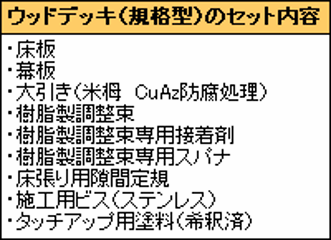 ウッドデッキ(規格型)のセット内容

・床板
・幕板
・大引き(米栂　CuAz防腐処理)
・樹脂製調整束
・樹脂製調整束専用接着剤
・樹脂製調整束専用スパナ
・床張り用隙間定規
・施工用ビス(ステンレス)
・タッチアップ用塗料(希釈済)